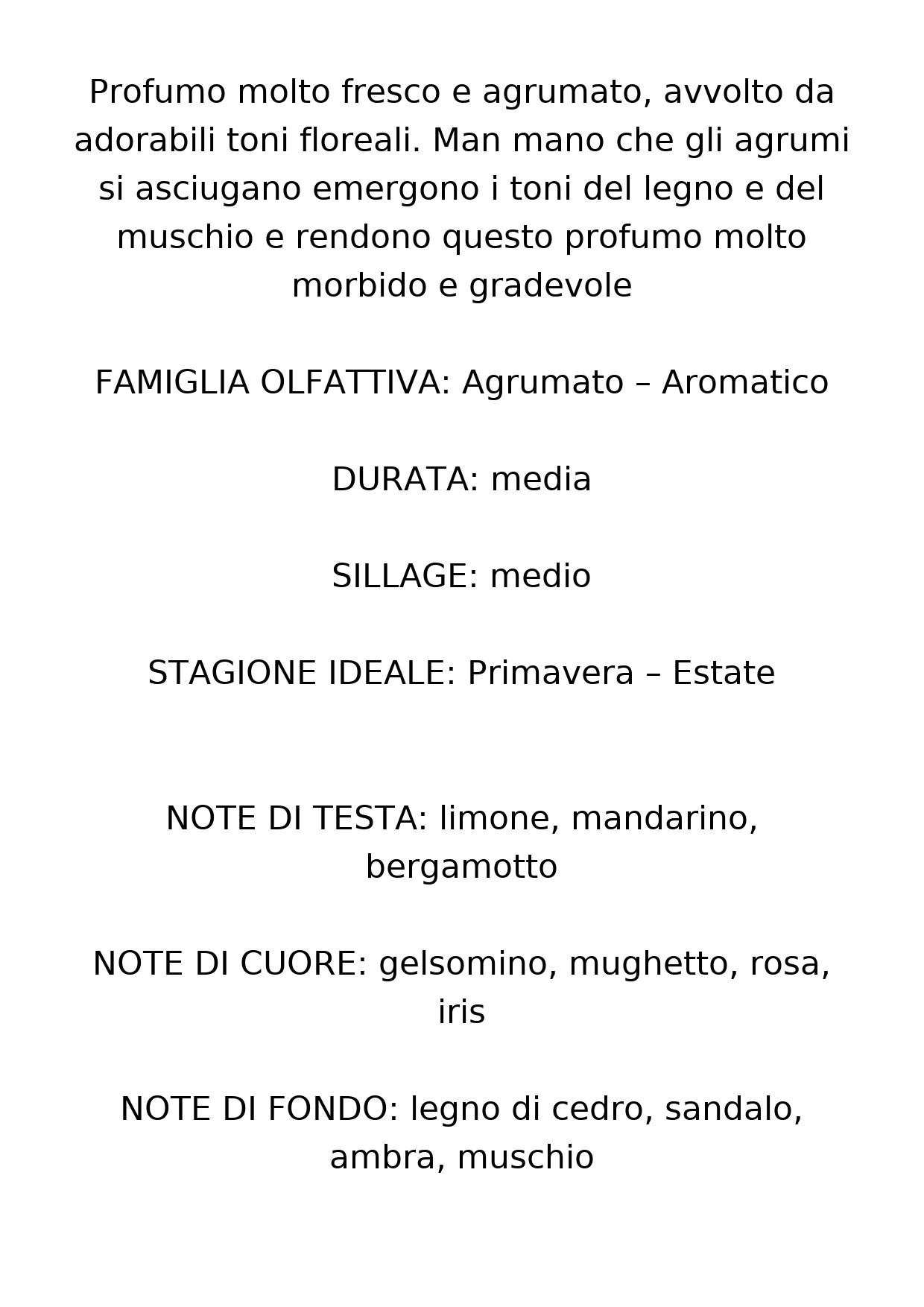 Profumo molto fresco e agrumato, avvolto da adorabili toni floreali. Man mano che gli agrumi si asciugano emergono i toni del legno e del muschio e rendono questo profumo molto morbido e gradevole

FAMIGLIA OLFATTIVA: Agrumato – Aromatico

DURATA: media

SILLAGE: medio

STAGIONE IDEALE: Primavera – Estate

NOTE DI TESTA: limone, mandarino, bergamotto

NOTE DI CUORE: gelsomino, mughetto, rosa, iris

NOTE DI FONDO: legno di cedro, sandalo, ambra, muschio